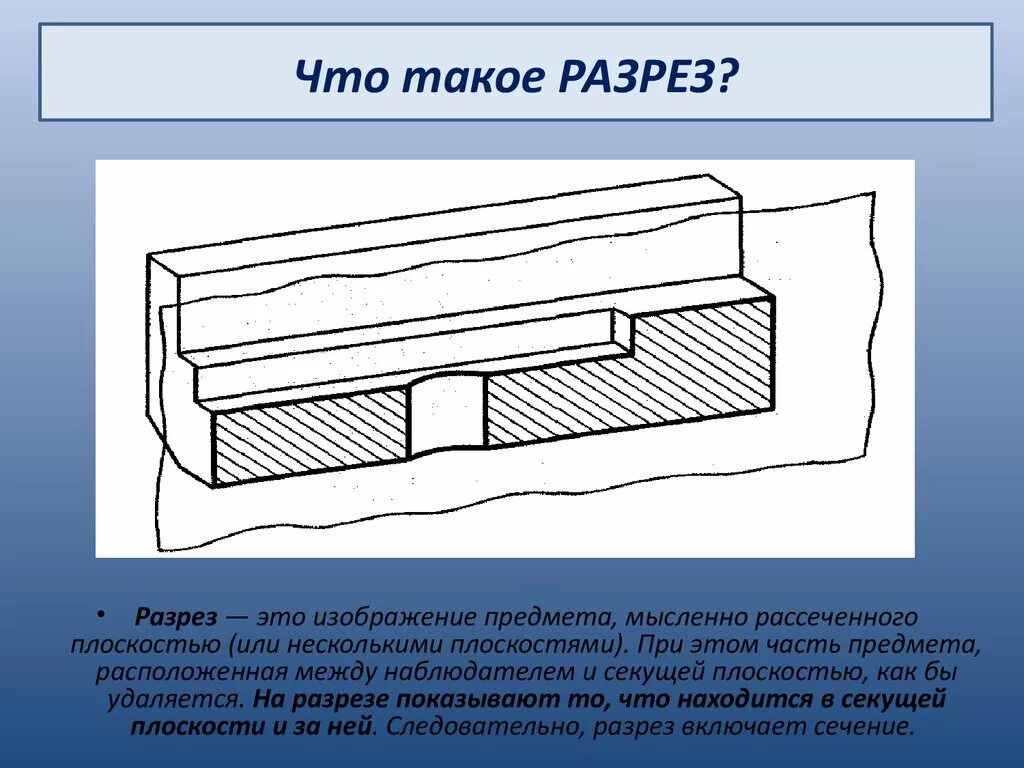 Что такое РАЗРЕЗ?

• Разрез — это изображение предмета, мысленно рассеченного плоскостью (или несколькими плоскостями). При этом часть предмета, расположенная между наблюдателем и секущей плоскостью, как бы удаляется. На разрезе показывают то, что находится в секущей плоскости и за ней. Следовательно, разрез включает сечение.